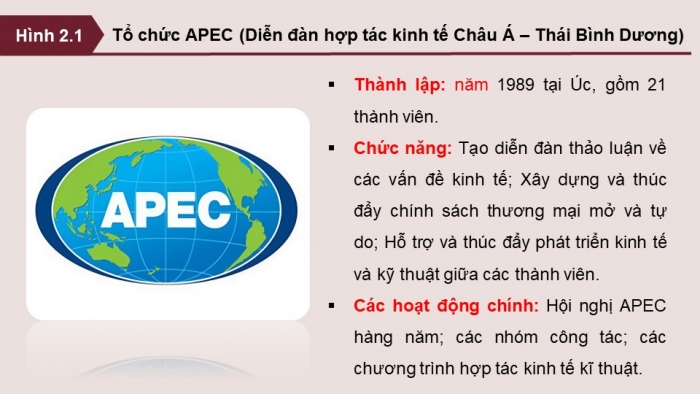 Hình 2.1 Tổ chức APEC (Diễn đàn hợp tác kinh tế Châu Á – Thái Bình Dương)

APEC

▪ Thành lập: năm 1989 tại Úc, gồm 21 thành viên.

▪ Chức năng: Tạo diễn đàn thảo luận về các vấn đề kinh tế; Xây dựng và thúc đẩy chính sách thương mại mở và tự do; Hỗ trợ và thúc đẩy phát triển kinh tế và kỹ thuật giữa các thành viên.

▪ Các hoạt động chính: Hội nghị APEC hàng năm; các nhóm công tác; các chương trình hợp tác kinh tế kĩ thuật.